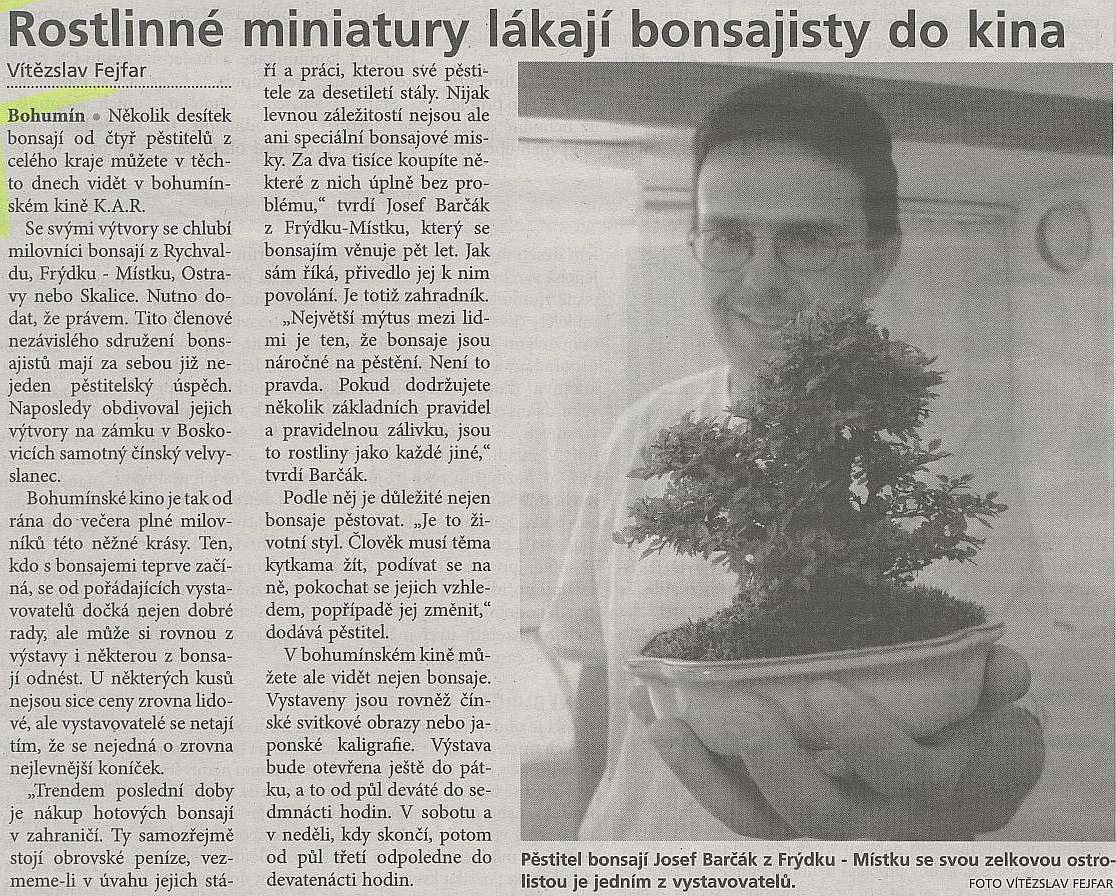 Rostlinné miniatury lákají bonsajisty do kina

Vítězslav Fejfar

Bohumín • Několik desítek bonsají od čtyř pěstitelů z celého kraje můžete v těchto dnech vidět v bohumínském kině K.A.R.

Se svými výtvory se chlubí milovníci bonsají z Rychvaldu, Frýdku - Místku, Ostravy nebo Skalice. Nutno dodat, že právem. Tito členové nezávislého sdružení bonsajistů mají za sebou již nejeden pěstitelský úspěch. Naposledy obdivoval jejich výtvory na zámku v Boskovicích samotný čínský velvyslanec.

Bohumínské kino je tak od rána do večera plné milovníků této něžné krásy. Ten, kdo s bonsajemi teprve začíná, se od pořádajících vystavovatelů dočká nejen dobré rady, ale může si rovnou z výstavy i některou z bonsají odnést. U některých kusů nejsou sice ceny zrovna lidové, ale vystavovatelé se netají tím, že se nejedná o zrovna nejlevnější koníček.

„Trendem poslední doby je nákup hotových bonsají v zahraničí. Ty samozřejmě stojí obrovské peníze, vezmeme-li v úvahu jejich stáří a práci, kterou své pěstitele za desetiletí stály. Nijak levnou záležitostí nejsou ale ani speciální bonsajové misky. Za dva tisíce koupíte některé z nich úplně bez problému," tvrdí Josef Barčák z Frýdku-Místku, který se bonsajím věnuje pět let. Jak sám říká, přivedlo jej k nim povolání. Je totiž zahradník.

„Největší mýtus mezi lidmi je ten, že bonsaje jsou náročné na pěstění. Není to pravda. Pokud dodržujete několik základních pravidel a pravidelnou zálivku, jsou to rostliny jako každé jiné," tvrdí Barčák.

Podle něj je důležité nejen bonsaje pěstovat. „Je to životní styl. Člověk musí těma kytkama žít, podívat se na ně, pokochat se jejich vzhledem, popřípadě jej změnit," dodává pěstitel.

V bohumínském kině můžete ale vidět nejen bonsaje. Vystaveny jsou rovněž čínské svitkové obrazy nebo japonské kaligrafie. Výstava bude otevřena ještě do pátku, a to od půl deváté do sedmnácti hodin. V sobotu a v neděli, kdy skončí, potom od půl třetí odpoledne do devatenácti hodin.

Pěstitel bonsají Josef Barčák z Frýdku - Místku se svou zelkovou ostrolistou je jedním z vystavovatelů.

FOTO VÍTĚZSLAV FEJFAR